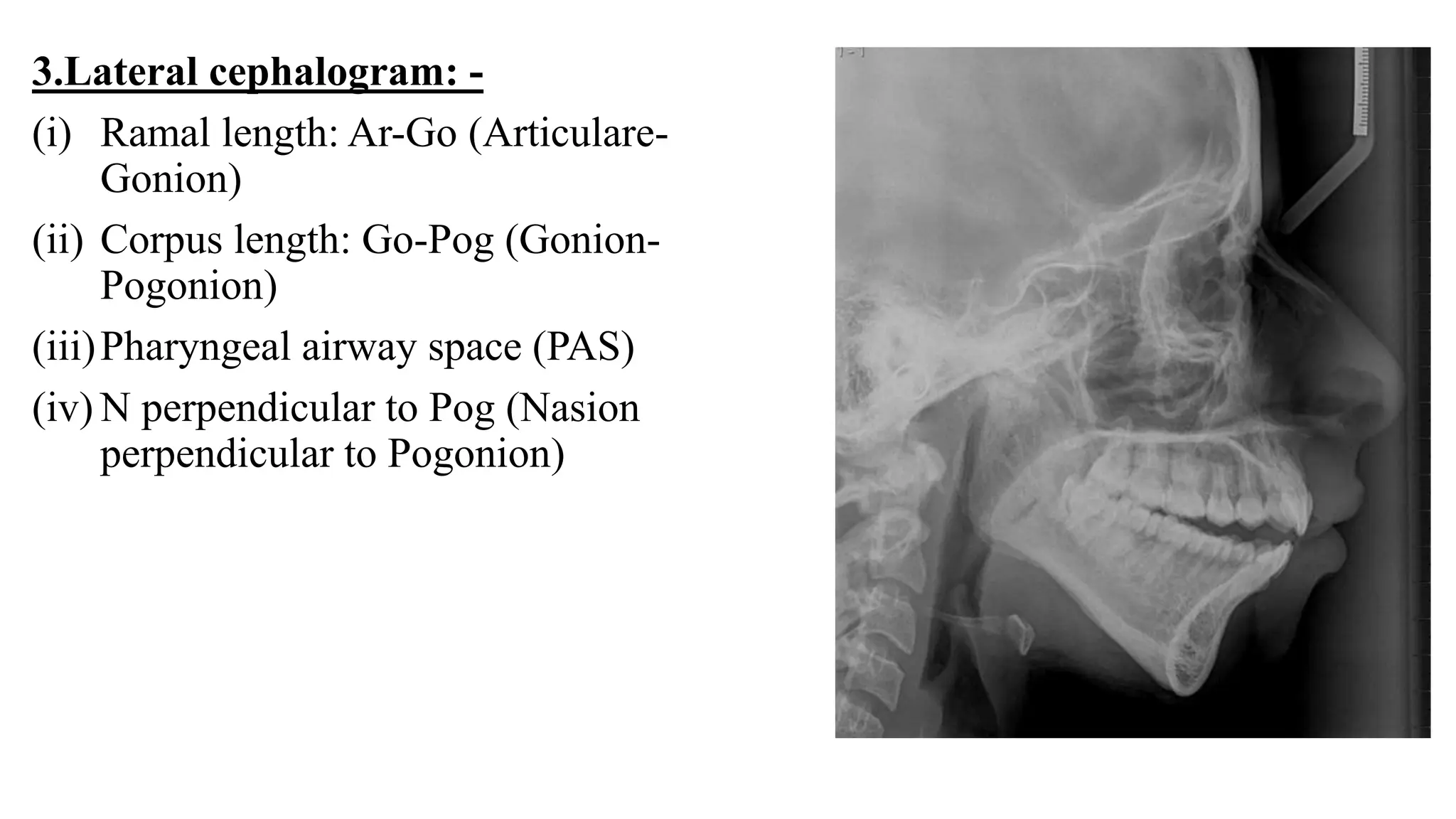 3.Lateral cephalogram: -

(i) Ramal length: Ar-Go (Articulare-Gonion)

(ii) Corpus length: Go-Pog (Gonion-Pogonion)

(iii) Pharyngeal airway space (PAS)

(iv) N perpendicular to Pog (Nasion perpendicular to Pogonion)